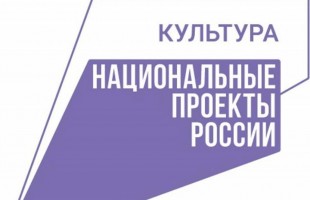 КУЛЬТУРА

НАЦИОНАЛЬНЫЕ
ПРОЕКТЫ
РОССИИ